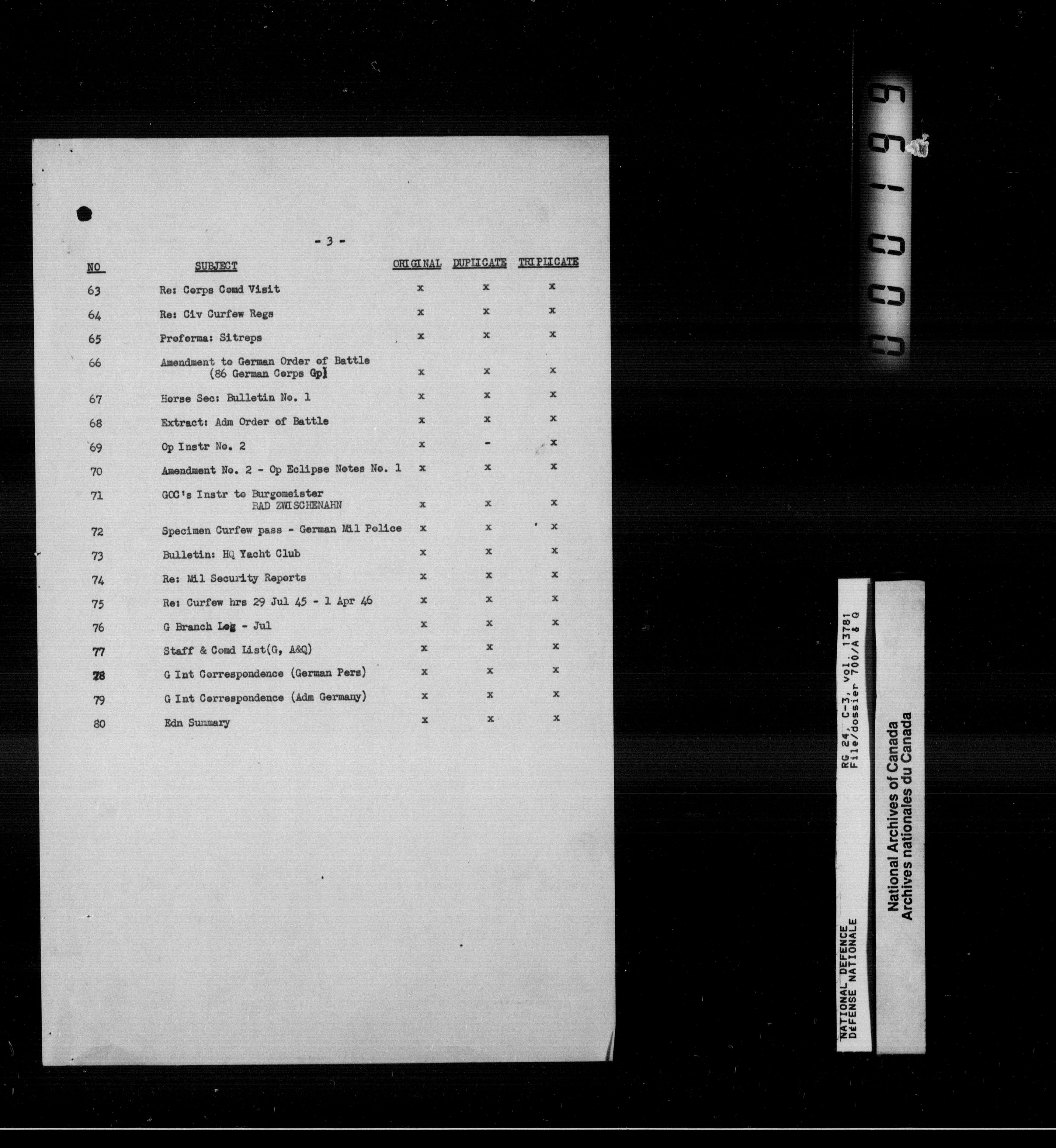 - 3 -

| NO | SUBJECT | ORIGINAL | DUPLICATE | TRIPLICATE |
|---|---|---|---|---|
| 63 | Re: Corps Comd Visit | x | x | x |
| 64 | Re: Civ Curfew Regs | x | x | x |
| 65 | Proforma: Sitreps | x | x | x |
| 66 | Amendment to German Order of Battle (86 German Corps Gp) | x | x | x |
| 67 | Horse Sec: Bulletin No. 1 | x | x | x |
| 68 | Extract: Adm Order of Battle | x | x | x |
| 69 | Op Instr No. 2 | x | - | x |
| 70 | Amendment No. 2 - Op Eclipse Notes No. 1 | x | x | x |
| 71 | GOC's Instr to Burgomeister BAD ZWISCHENAHN | x | x | x |
| 72 | Specimen Curfew pass - German Mil Police | x | x | x |
| 73 | Bulletin: HQ Yacht Club | x | x | x |
| 74 | Re: Mil Security Reports | x | x | x |
| 75 | Re: Curfew hrs 29 Jul 45 - 1 Apr 46 | x | x | x |
| 76 | G Branch Log - Jul | x | x | x |
| 77 | Staff & Comd List(G, A&Q) | x | x | x |
| 78 | G Int Correspondence (German Pers) | x | x | x |
| 79 | G Int Correspondence (Adm Germany) | x | x | x |
| 80 | Edn Summary | x | x | x |

000199

NATIONAL DEFENCE
DEFENSE NATIONALE
RG 24, C-3, vol. 13781
File/dossier 700/A & Q

National Archives of Canada
Archives nationales du Canada